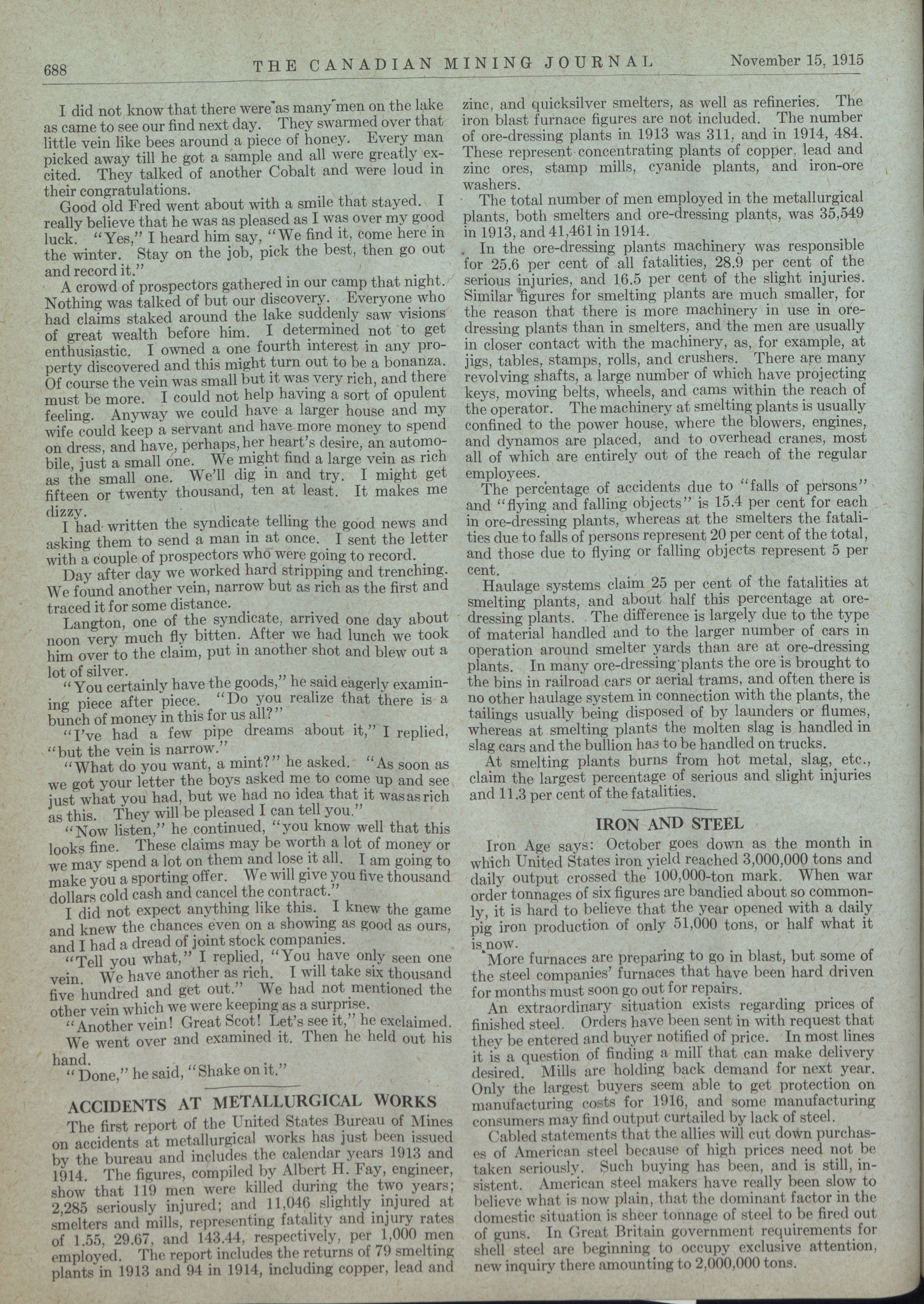 688 THE CANADIAN MINING JOURNAL November 15, 1915

I did not know that there were as many men on the lake as came to see our find next day. They swarmed over that little vein like bees around a piece of honey. Every man picked away till he got a sample and all were greatly excited. They talked of another Cobalt and were loud in their congratulations.

Good old Fred went about with a smile that stayed. I really believe that he was as pleased as I was over my good luck. "Yes," I heard him say, "We find it, come here in the winter. Stay on the job, pick the best, then go out and record it."

A crowd of prospectors gathered in our camp that night. Nothing was talked of but our discovery. Everyone who had claims staked around the lake suddenly saw visions of great wealth before him. I determined not to get enthusiastic. I owned a one fourth interest in any property discovered and this might turn out to be a bonanza. Of course the vein was small but it was very rich, and there must be more. I could not help having a sort of opulent feeling. Anyway we could have a larger house and my wife could keep a servant and have more money to spend on dress, and have, perhaps, her heart's desire, an automobile, just a small one. We might find a large vein as rich as the small one. We'll dig in and try. I might get fifteen or twenty thousand, ten at least. It makes me dizzy.

I had written the syndicate telling the good news and asking them to send a man in at once. I sent the letter with a couple of prospectors who were going to record.

Day after day we worked hard stripping and trenching. We found another vein, narrow but as rich as the first and traced it for some distance.

Langton, one of the syndicate, arrived one day about noon very much fly bitten. After we had lunch we took him over to the claim, put in another shot and blew out a lot of silver.

"You certainly have the goods," he said eagerly examining piece after piece. "Do you realize that there is a bunch of money in this for us all?"

"I've had a few pipe dreams about it," I replied, "but the vein is narrow."

"What do you want, a mint?" he asked. "As soon as we got your letter the boys asked me to come up and see just what you had, but we had no idea that it was as rich as this. They will be pleased I can tell you."

"Now listen," he continued, "you know well that this looks fine. These claims may be worth a lot of money or we may spend a lot on them and lose it all. I am going to make you a sporting offer. We will give you five thousand dollars cold cash and cancel the contract."

I did not expect anything like this. I knew the game and knew the chances even on a showing as good as ours, and I had a dread of joint stock companies.

"Tell you what," I replied, "You have only seen one vein. We have another as rich. I will take six thousand five hundred and get out." We had not mentioned the other vein which we were keeping as a surprise.

"Another vein! Great Scot! Let's see it," he exclaimed.

We went over and examined it. Then he held out his hand.

"Done," he said, "Shake on it."

ACCIDENTS AT METALLURGICAL WORKS

The first report of the United States Bureau of Mines on accidents at metallurgical works has just been issued by the bureau and includes the calendar years 1913 and 1914. The figures, compiled by Albert H. Fay, engineer, show that 119 men were killed during the two years; 2,285 seriously injured; and 11,046 slightly injured at smelters and mills, representing fatality and injury rates of 1.55, 29.67, and 143.44, respectively, per 1,000 men employed. The report includes the returns of 79 smelting plants in 1913 and 94 in 1914, including copper, lead and zinc, and quicksilver smelters, as well as refineries. The iron blast furnace figures are not included. The number of ore-dressing plants in 1913 was 311, and in 1914, 484. These represent concentrating plants of copper, lead and zinc ores, stamp mills, cyanide plants, and iron-ore washers.

The total number of men employed in the metallurgical plants, both smelters and ore-dressing plants, was 35,549 in 1913, and 41,461 in 1914.

In the ore-dressing plants machinery was responsible for 25.6 per cent of all fatalities, 28.9 per cent of the serious injuries, and 16.5 per cent of the slight injuries. Similar figures for smelting plants are much smaller, for the reason that there is more machinery in use in ore-dressing plants than in smelters, and the men are usually in closer contact with the machinery, as, for example, at jigs, tables, stamps, rolls, and crushers. There are many revolving shafts, a large number of which have projecting keys, moving belts, wheels, and cams within the reach of the operator. The machinery at smelting plants is usually confined to the power house, where the blowers, engines, and dynamos are placed, and to overhead cranes, most all of which are entirely out of the reach of the regular employees.

The percentage of accidents due to "falls of persons" and "flying and falling objects" is 15.4 per cent for each in ore-dressing plants, whereas at the smelters the fatalities due to falls of persons represent 20 per cent of the total, and those due to flying or falling objects represent 5 per cent.

Haulage systems claim 25 per cent of the fatalities at smelting plants, and about half this percentage at ore-dressing plants. The difference is largely due to the type of material handled and to the larger number of cars in operation around smelter yards than are at ore-dressing plants. In many ore-dressing plants the ore is brought to the bins in railroad cars or aerial trams, and often there is no other haulage system in connection with the plants, the tailings usually being disposed of by launders or flumes, whereas at smelting plants the molten slag is handled in slag cars and the bullion has to be handled on trucks.

At smelting plants burns from hot metal, slag, etc., claim the largest percentage of serious and slight injuries and 11.3 per cent of the fatalities.

IRON AND STEEL

Iron Age says: October goes down as the month in which United States iron yield reached 3,000,000 tons and daily output crossed the 100,000-ton mark. When war order tonnages of six figures are bandied about so commonly, it is hard to believe that the year opened with a daily pig iron production of only 51,000 tons, or half what it is now.

More furnaces are preparing to go in blast, but some of the steel companies' furnaces that have been hard driven for months must soon go out for repairs.

An extraordinary situation exists regarding prices of finished steel. Orders have been sent in with request that they be entered and buyer notified of price. In most lines it is a question of finding a mill that can make delivery desired. Mills are holding back demand for next year. Only the largest buyers seem able to get protection on manufacturing costs for 1916, and some manufacturing consumers may find output curtailed by lack of steel.

Cabled statements that the allies will cut down purchases of American steel because of high prices need not be taken seriously. Such buying has been, and is still, insistent. American steel makers have really been slow to believe what is now plain, that the dominant factor in the domestic situation is sheer tonnage of steel to be fired out of guns. In Great Britain government requirements for shell steel are beginning to occupy exclusive attention, new inquiry there amounting to 2,000,000 tons.